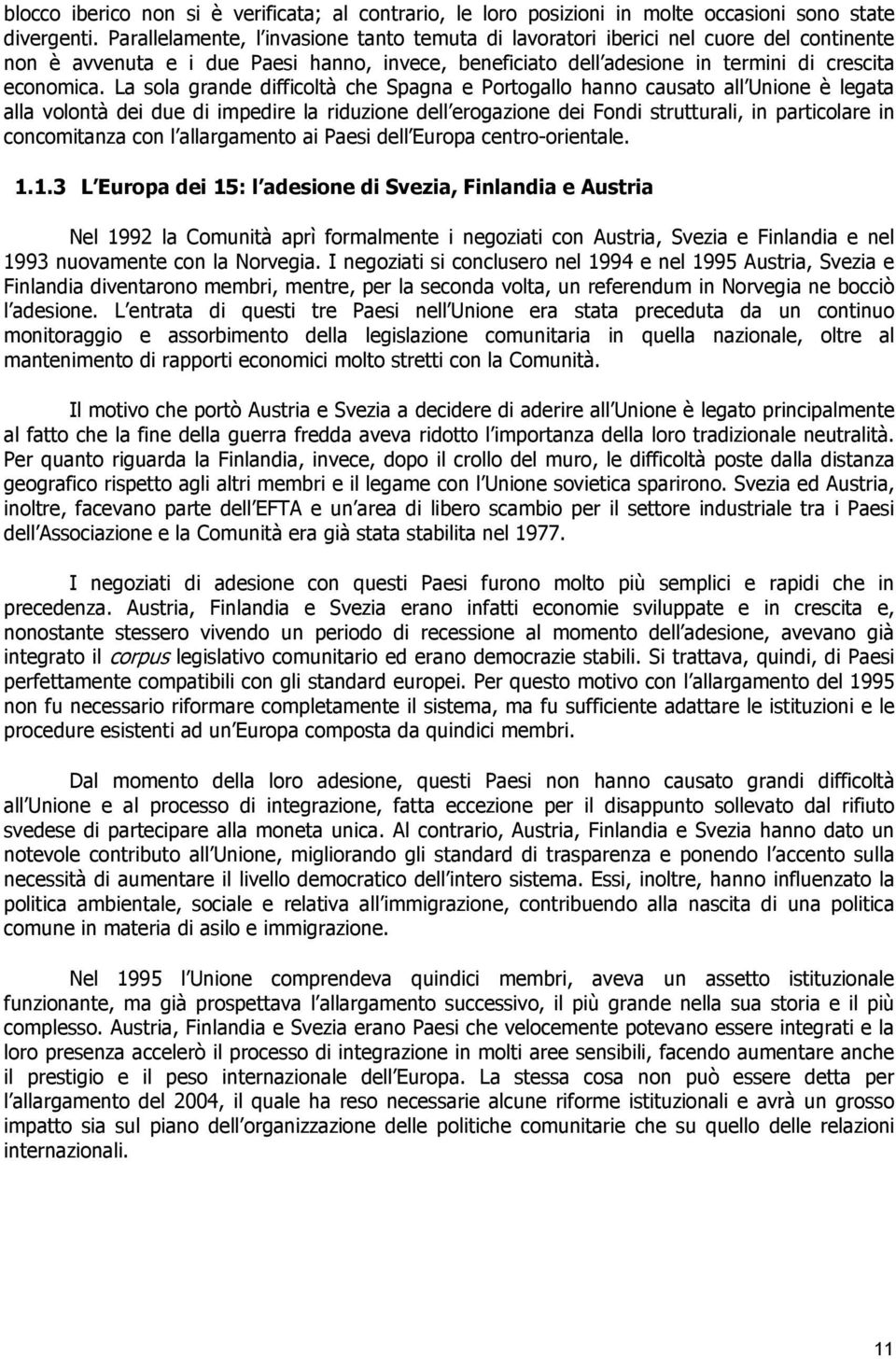 blocco iberico non si è verificata; al contrario, le loro posizioni in molte occasioni sono state divergenti. Parallelamente, l invasione tanto temuta di lavoratori iberici nel cuore del continente non è avvenuta e i due Paesi hanno, invece, beneficiato dell adesione in termini di crescita economica. La sola grande difficoltà che Spagna e Portogallo hanno causato all Unione è legata alla volontà dei due di impedire la riduzione dell erogazione dei Fondi strutturali, in particolare in concomitanza con l allargamento ai Paesi dell Europa centro-orientale.

1.1.3 L Europa dei 15: l adesione di Svezia, Finlandia e Austria

Nel 1992 la Comunità aprì formalmente i negoziati con Austria, Svezia e Finlandia e nel 1993 nuovamente con la Norvegia. I negoziati si conclusero nel 1994 e nel 1995 Austria, Svezia e Finlandia diventarono membri, mentre, per la seconda volta, un referendum in Norvegia ne bocciò l adesione. L entrata di questi tre Paesi nell Unione era stata preceduta da un continuo monitoraggio e assorbimento della legislazione comunitaria in quella nazionale, oltre al mantenimento di rapporti economici molto stretti con la Comunità.

Il motivo che portò Austria e Svezia a decidere di aderire all Unione è legato principalmente al fatto che la fine della guerra fredda aveva ridotto l importanza della loro tradizionale neutralità. Per quanto riguarda la Finlandia, invece, dopo il crollo del muro, le difficoltà poste dalla distanza geografico rispetto agli altri membri e il legame con l Unione sovietica sparirono. Svezia ed Austria, inoltre, facevano parte dell EFTA e un area di libero scambio per il settore industriale tra i Paesi dell Associazione e la Comunità era già stata stabilita nel 1977.

I negoziati di adesione con questi Paesi furono molto più semplici e rapidi che in precedenza. Austria, Finlandia e Svezia erano infatti economie sviluppate e in crescita e, nonostante stessero vivendo un periodo di recessione al momento dell adesione, avevano già integrato il corpus legislativo comunitario ed erano democrazie stabili. Si trattava, quindi, di Paesi perfettamente compatibili con gli standard europei. Per questo motivo con l allargamento del 1995 non fu necessario riformare completamente il sistema, ma fu sufficiente adattare le istituzioni e le procedure esistenti ad un Europa composta da quindici membri.

Dal momento della loro adesione, questi Paesi non hanno causato grandi difficoltà all Unione e al processo di integrazione, fatta eccezione per il disappunto sollevato dal rifiuto svedese di partecipare alla moneta unica. Al contrario, Austria, Finlandia e Svezia hanno dato un notevole contributo all Unione, migliorando gli standard di trasparenza e ponendo l accento sulla necessità di aumentare il livello democratico dell intero sistema. Essi, inoltre, hanno influenzato la politica ambientale, sociale e relativa all immigrazione, contribuendo alla nascita di una politica comune in materia di asilo e immigrazione.

Nel 1995 l Unione comprendeva quindici membri, aveva un assetto istituzionale funzionante, ma già prospettava l allargamento successivo, il più grande nella sua storia e il più complesso. Austria, Finlandia e Svezia erano Paesi che velocemente potevano essere integrati e la loro presenza accelerò il processo di integrazione in molti aree sensibili, facendo aumentare anche il prestigio e il peso internazionale dell Europa. La stessa cosa non può essere detta per l allargamento del 2004, il quale ha reso necessarie alcune riforme istituzionali e avrà un grosso impatto sia sul piano dell organizzazione delle politiche comunitarie che su quello delle relazioni internazionali.

11